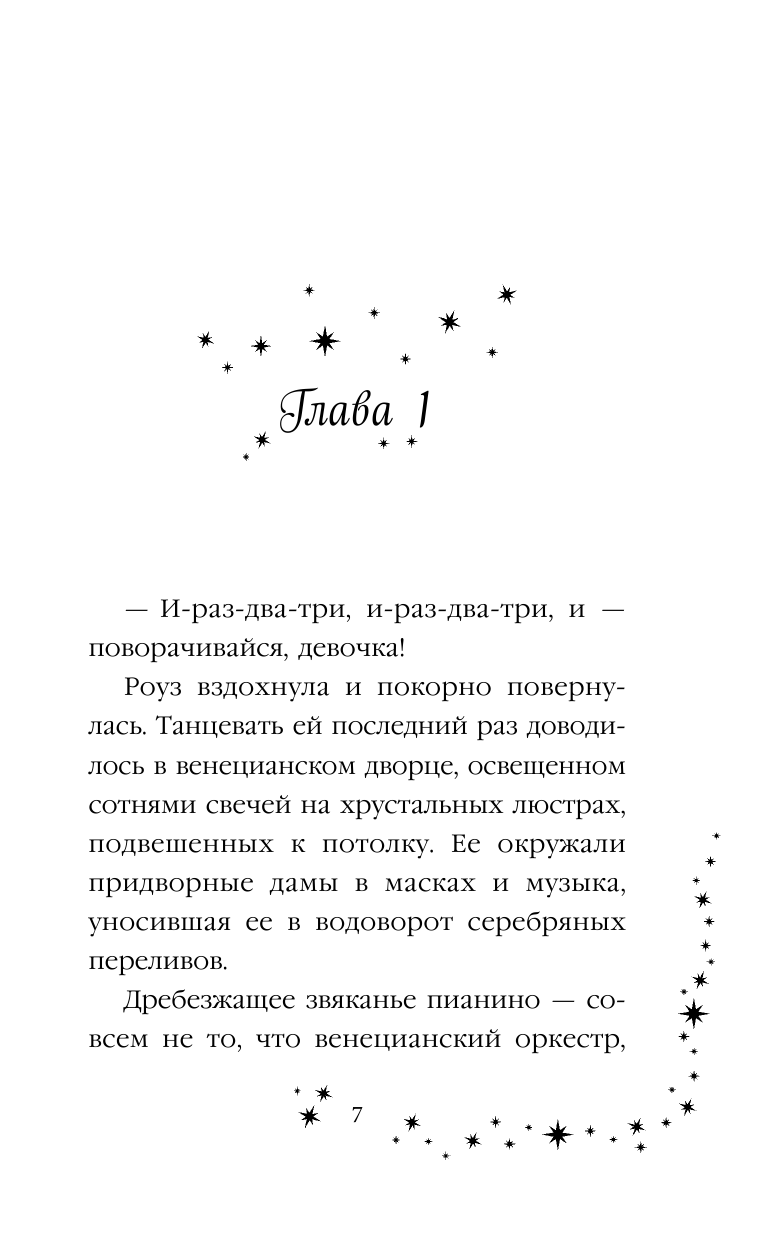 Глава 1

— И-раз-два-три, и-раз-два-три, и — поворачивайся, девочка!

Роуз вздохнула и покорно повернулась. Танцевать ей последний раз доводилось в венецианском дворце, освещенном сотнями свечей на хрустальных люстрах, подвешенных к потолку. Ее окружали придворные дамы в масках и музыка, уносившая ее в водоворот серебряных переливов.

Дребезжащее звяканье пианино — совсем не то, что венецианский оркестр,

7